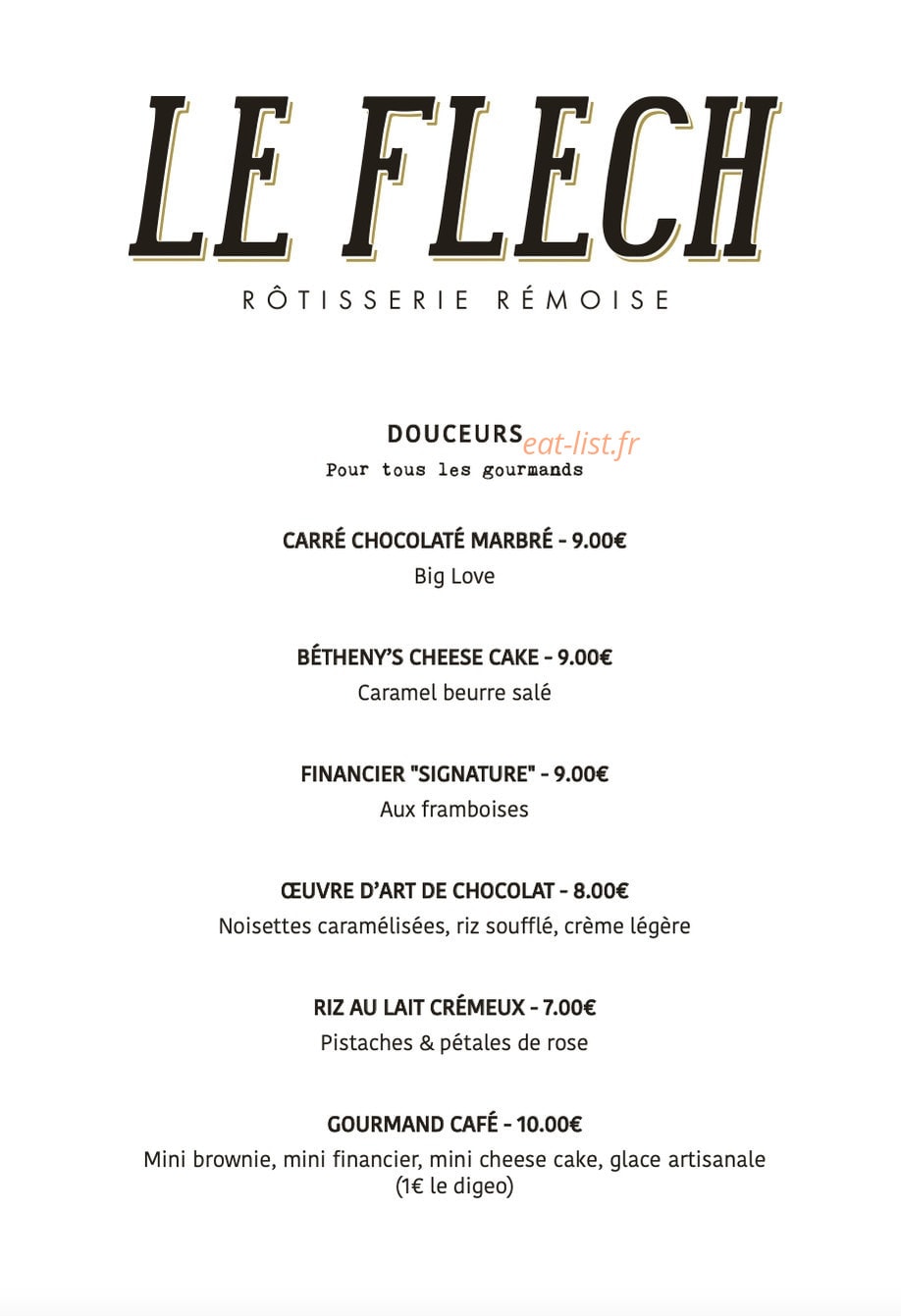 LE FLECH
RÔTISSERIE RÉMOISE

DOUCEURS
eat-list.fr
Pour tous les gourmands

CARRÉ CHOCOLATÉ MARBRÉ - 9.00€
Big Love

BÉTHENY'S CHEESE CAKE - 9.00€
Caramel beurre salé

FINANCIER "SIGNATURE" - 9.00€
Aux framboises

ŒUVRE D'ART DE CHOCOLAT - 8.00€
Noisettes caramélisées, riz soufflé, crème légère

RIZ AU LAIT CRÉMEUX - 7.00€
Pistaches & pétales de rose

GOURMAND CAFÉ - 10.00€
Mini brownie, mini financier, mini cheese cake, glace artisanale (1€ le digeo)